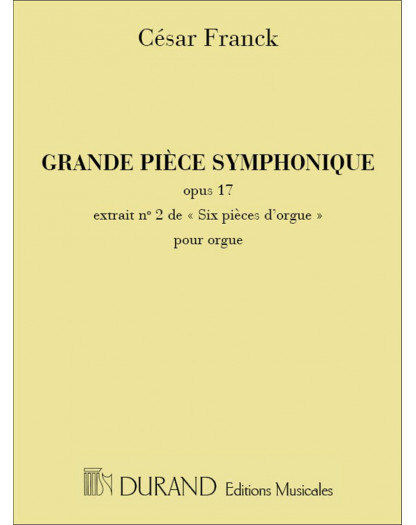 César Franck

GRANDE PIÈCE SYMPHONIQUE
opus 17
extrait n° 2 de « Six pièces d'orgue »
pour orgue

DURAND Editions Musicales